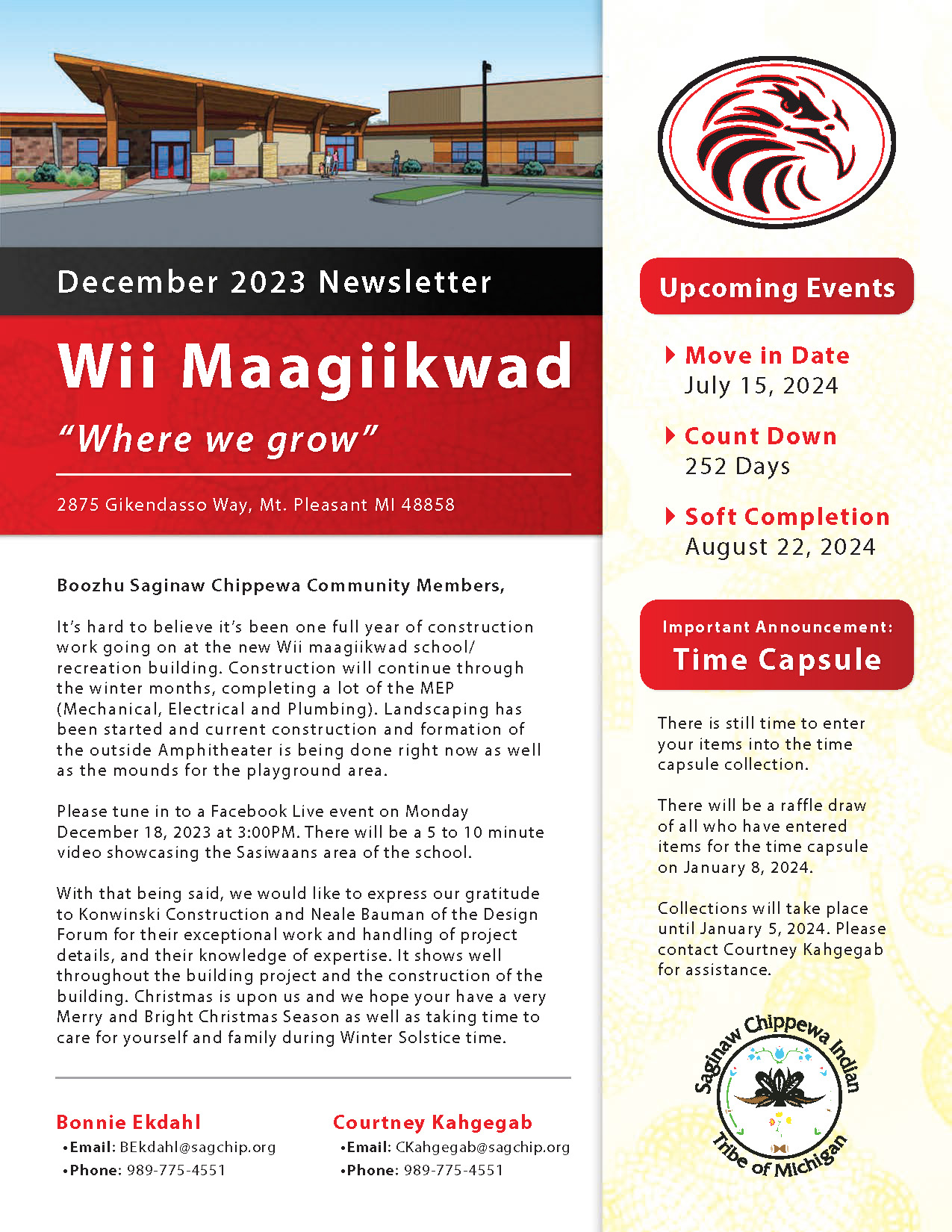 December 2023 Newsletter

Wii Maagiikwad

"Where we grow"

2875 Gikendasso Way, Mt. Pleasant MI 48858

Boozhu Saginaw Chippewa Community Members,

It's hard to believe it's been one full year of construction work going on at the new Wii maagiikwad school/ recreation building. Construction will continue through the winter months, completing a lot of the MEP (Mechanical, Electrical and Plumbing). Landscaping has been started and current construction and formation of the outside Amphitheater is being done right now as well as the mounds for the playground area.

Please tune in to a Facebook Live event on Monday December 18, 2023 at 3:00PM. There will be a 5 to 10 minute video showcasing the Sasiwaans area of the school.

With that being said, we would like to express our gratitude to Konwinski Construction and Neale Bauman of the Design Forum for their exceptional work and handling of project details, and their knowledge of expertise. It shows well throughout the building project and the construction of the building. Christmas is upon us and we hope your have a very Merry and Bright Christmas Season as well as taking time to care for yourself and family during Winter Solstice time.

Bonnie Ekdahl
•Email: BEkdahl@sagchip.org
•Phone: 989-775-4551

Courtney Kahgegab
•Email: CKahgegab@sagchip.org
•Phone: 989-775-4551

Upcoming Events

Move in Date
July 15, 2024

Count Down
252 Days

Soft Completion
August 22, 2024

Important Announcement:
Time Capsule

There is still time to enter your items into the time capsule collection.

There will be a raffle draw of all who have entered items for the time capsule on January 8, 2024.

Collections will take place until January 5, 2024. Please contact Courtney Kahgegab for assistance.

Saginaw Chippewa Indian Tribe of Michigan